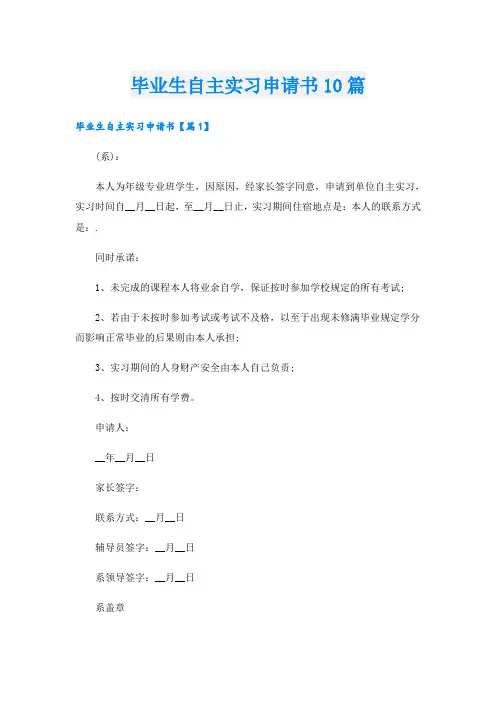 毕业生自主实习申请书10篇

毕业生自主实习申请书【篇1】

(系):

本人为年级专业班学生，因原因，经家长签字同意，申请到单位自主实习，实习时间自__月__日起，至__月__日止，实习期间住宿地点是：本人的联系方式是：.

同时承诺：

1、未完成的课程本人将业余自学，保证按时参加学校规定的所有考试；

2、若由于未按时参加考试或考试不及格，以至于出现未修满毕业规定学分而影响正常毕业的后果则由本人承担；

3、实习期间的人身财产安全由本人自己负责；

4、按时交清所有学费。

申请人：

__年__月__日

家长签字：

联系方式：__月__日

辅导员签字：__月__日

系领导签字：__月__日

系盖章